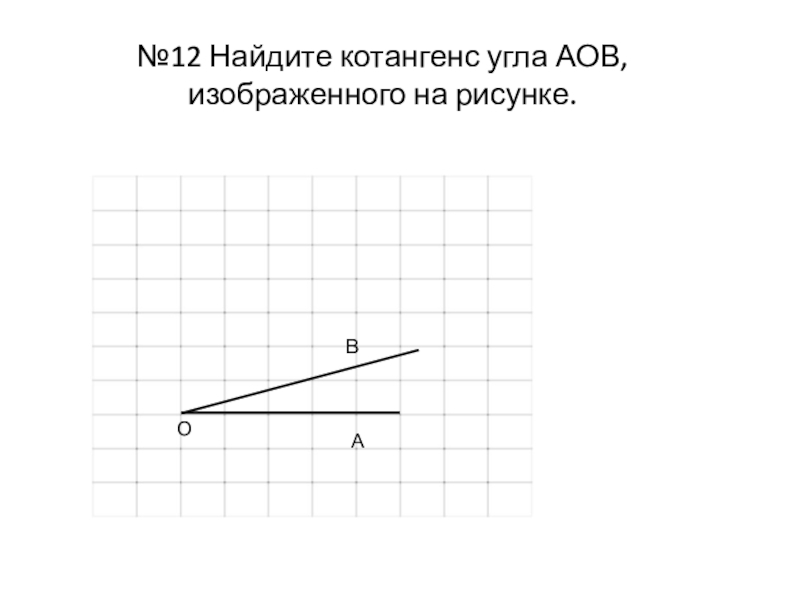 №12 Найдите котангенс угла АОВ, изображенного на рисунке.

B

O

A